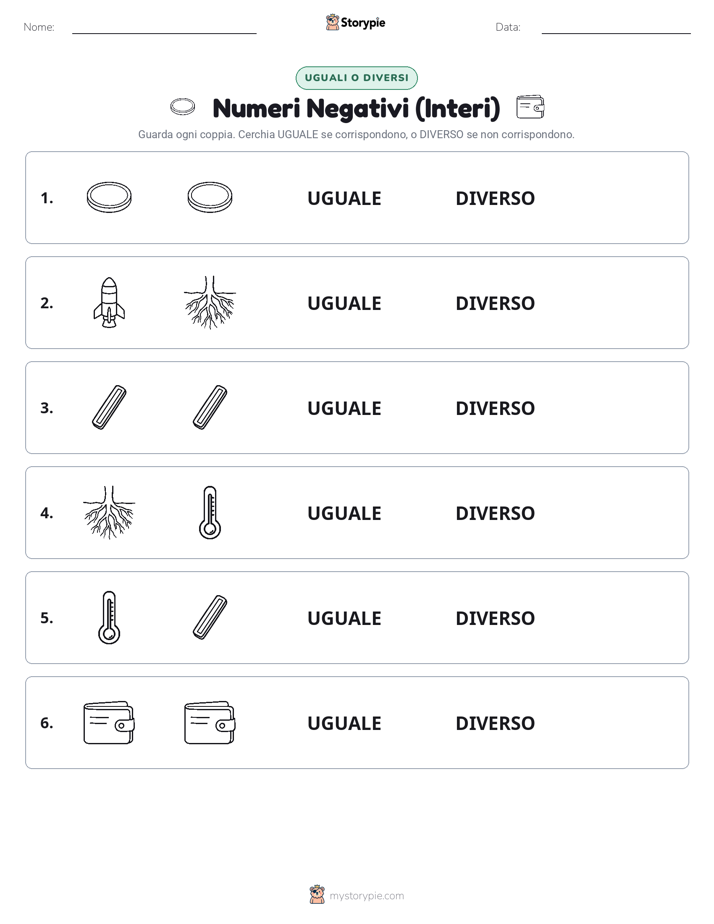 Nome:

Storypie

Data:

UGUALI O DIVERSI

Numeri Negativi (Interi)

Guarda ogni coppia. Cerchia UGUALE se corrispondono, o DIVERSO se non corrispondono.

1. UGUALE DIVERSO

2. UGUALE DIVERSO

3. UGUALE DIVERSO

4. UGUALE DIVERSO

5. UGUALE DIVERSO

6. UGUALE DIVERSO

mystorypie.com